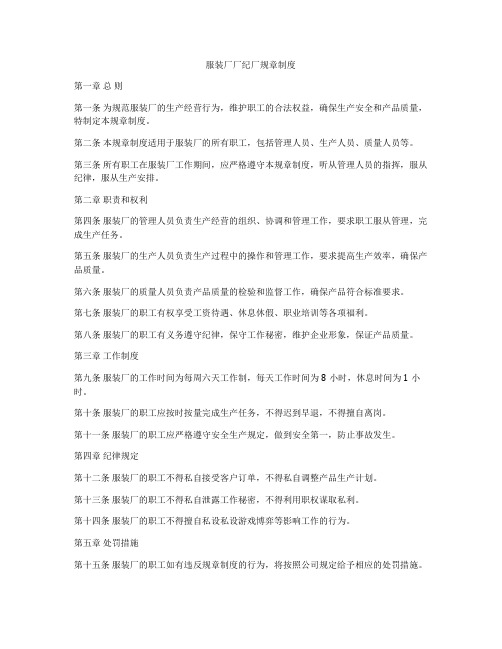 服装厂厂纪厂规章制度

第一章 总 则

第一条 为规范服装厂的生产经营行为，维护职工的合法权益，确保生产安全和产品质量，特制定本规章制度。

第二条 本规章制度适用于服装厂的所有职工，包括管理人员、生产人员、质量人员等。

第三条 所有职工在服装厂工作期间，应严格遵守本规章制度，听从管理人员的指挥，服从纪律，服从生产安排。

第二章 职责和权利

第四条 服装厂的管理人员负责生产经营的组织、协调和管理工作，要求职工服从管理，完成生产任务。

第五条 服装厂的生产人员负责生产过程中的操作和管理工作，要求提高生产效率，确保产品质量。

第六条 服装厂的质量人员负责产品质量的检验和监督工作，确保产品符合标准要求。

第七条 服装厂的职工有权享受工资待遇、休息休假、职业培训等各项福利。

第八条 服装厂的职工有义务遵守纪律，保守工作秘密，维护企业形象，保证产品质量。

第三章 工作制度

第九条 服装厂的工作时间为每周六天工作制，每天工作时间为 8 小时，休息时间为 1 小时。

第十条 服装厂的职工应按时按量完成生产任务，不得迟到早退，不得擅自离岗。

第十一条 服装厂的职工应严格遵守安全生产规定，做到安全第一，防止事故发生。

第四章 纪律规定

第十二条 服装厂的职工不得私自接受客户订单，不得私自调整产品生产计划。

第十三条 服装厂的职工不得私自泄露工作秘密，不得利用职权谋取私利。

第十四条 服装厂的职工不得擅自私设私设游戏博弈等影响工作的行为。

第五章 处罚措施

第十五条 服装厂的职工如有违反规章制度的行为，将按照公司规定给予相应的处罚措施。